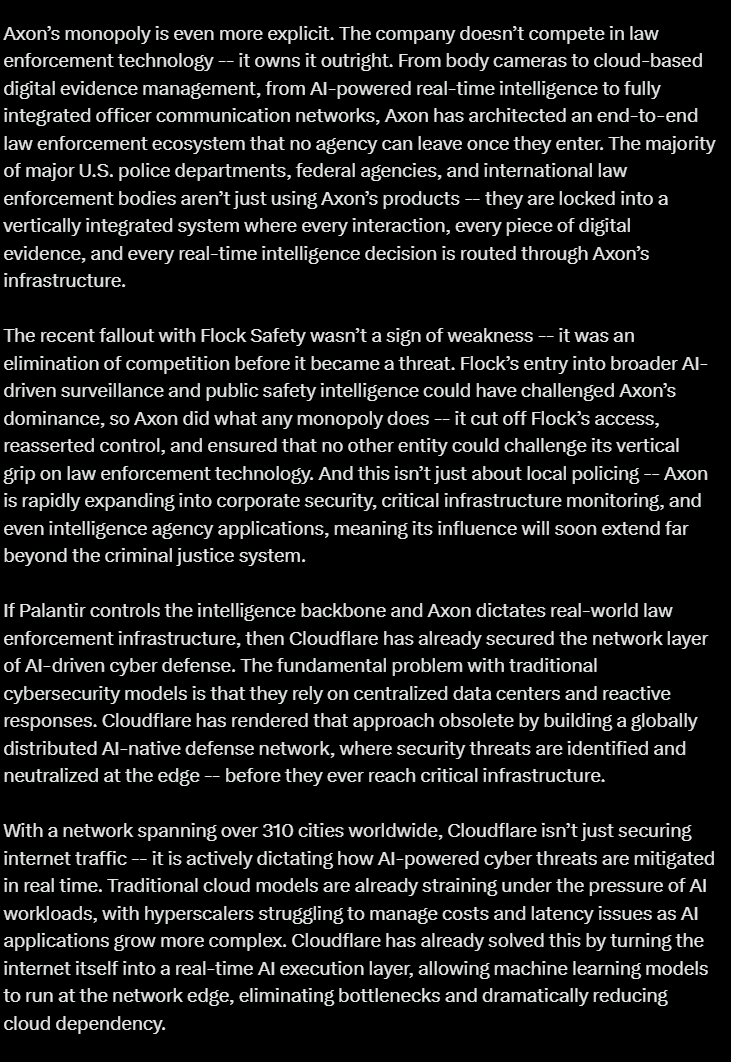 Axon's monopoly is even more explicit. The company doesn't compete in law enforcement technology -- it owns it outright. From body cameras to cloud-based digital evidence management, from AI-powered real-time intelligence to fully integrated officer communication networks, Axon has architected an end-to-end law enforcement ecosystem that no agency can leave once they enter. The majority of major U.S. police departments, federal agencies, and international law enforcement bodies aren't just using Axon's products -- they are locked into a vertically integrated system where every interaction, every piece of digital evidence, and every real-time intelligence decision is routed through Axon's infrastructure.

The recent fallout with Flock Safety wasn't a sign of weakness -- it was an elimination of competition before it became a threat. Flock's entry into broader AI-driven surveillance and public safety intelligence could have challenged Axon's dominance, so Axon did what any monopoly does -- it cut off Flock's access, reasserted control, and ensured that no other entity could challenge its vertical grip on law enforcement technology. And this isn't just about local policing -- Axon is rapidly expanding into corporate security, critical infrastructure monitoring, and even intelligence agency applications, meaning its influence will soon extend far beyond the criminal justice system.

If Palantir controls the intelligence backbone and Axon dictates real-world law enforcement infrastructure, then Cloudflare has already secured the network layer of AI-driven cyber defense. The fundamental problem with traditional cybersecurity models is that they rely on centralized data centers and reactive responses. Cloudflare has rendered that approach obsolete by building a globally distributed AI-native defense network, where security threats are identified and neutralized at the edge -- before they ever reach critical infrastructure.

With a network spanning over 310 cities worldwide, Cloudflare isn't just securing internet traffic -- it is actively dictating how AI-powered cyber threats are mitigated in real time. Traditional cloud models are already straining under the pressure of AI workloads, with hyperscalers struggling to manage costs and latency issues as AI applications grow more complex. Cloudflare has already solved this by turning the internet itself into a real-time AI execution layer, allowing machine learning models to run at the network edge, eliminating bottlenecks and dramatically reducing cloud dependency.